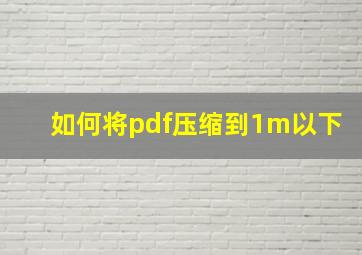 如何将pdf压缩到1m以下